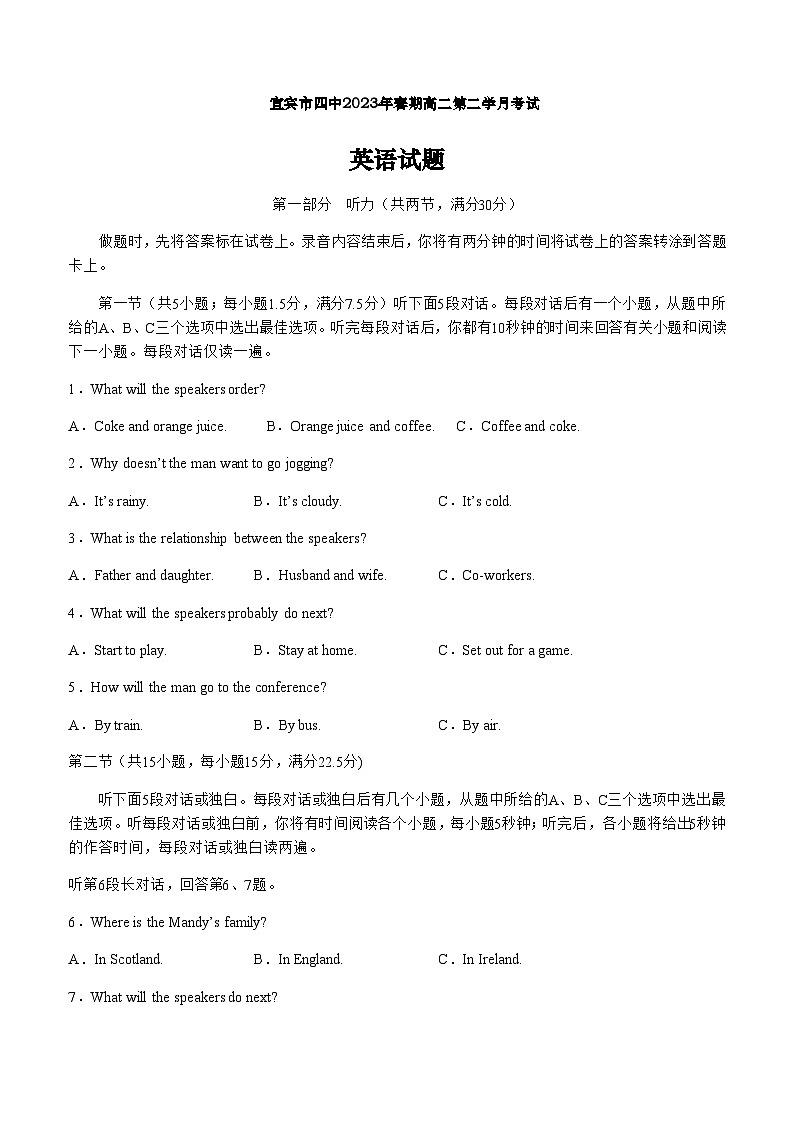 宜宾市四中2023年春期高二第二学月考试

英语试题

第一部分　听力（共两节，满分30分）

做题时，先将答案标在试卷上。录音内容结束后，你将有两分钟的时间将试卷上的答案转涂到答题卡上。

第一节（共5小题；每小题1.5分，满分7.5分）听下面5段对话。每段对话后有一个小题，从题中所给的A、B、C三个选项中选出最佳选项。听完每段对话后，你都有10秒钟的时间来回答有关小题和阅读下一小题。每段对话仅读一遍。

1．What will the speakers order?

A．Coke and orange juice.　　B．Orange juice and coffee.　　C．Coffee and coke.

2．Why doesn't the man want to go jogging?

A．It's rainy.　　B．It's cloudy.　　C．It's cold.

3．What is the relationship between the speakers?

A．Father and daughter.　　B．Husband and wife.　　C．Co-workers.

4．What will the speakers probably do next?

A．Start to play.　　B．Stay at home.　　C．Set out for a game.

5．How will the man go to the conference?

A．By train.　　B．By bus.　　C．By air.

第二节（共15小题，每小题15分，满分22.5分)

听下面5段对话或独白。每段对话或独白后有几个小题，从题中所给的A、B、C三个选项中选出最佳选项。听每段对话或独白前，你将有时间阅读各个小题，每小题5秒钟；听完后，各小题将给出5秒钟的作答时间，每段对话或独白读两遍。

听第6段长对话，回答第6、7题。

6．Where is the Mandy's family?

A．In Scotland.　　B．In England.　　C．In Ireland.

7．What will the speakers do next?